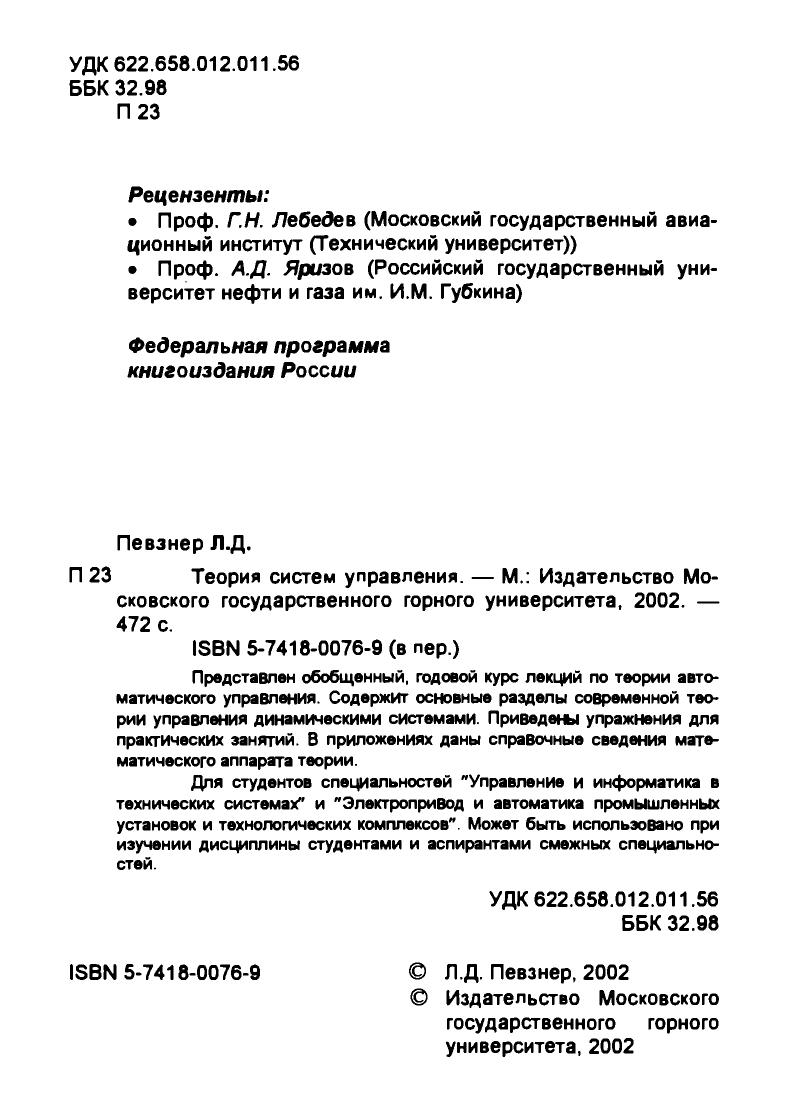 УДК 622.658.012.011.56
ББК 32.98
П 23

Рецензенты:
• Проф. Г.Н. Лебедев (Московский государственный авиационный институт (Технический университет))
• Проф. А.Д. Яризов (Российский государственный университет нефти и газа им. И.М. Губкина)

Федеральная программа книгоиздания России

Певзнер Л.Д.

П 23 Теория систем управления. — М.: Издательство Московского государственного горного университета, 2002. — 472 с.
ISBN 5-7418-0076-9 (в пер.)

Представлен обобщенный, годовой курс лекций по теории автоматического управления. Содержит основные разделы современной теории управления динамическими системами. Приведены упражнения для практических занятий. В приложениях даны справочные сведения математического аппарата теории.

Для студентов специальностей "Управление и информатика в технических системах" и "Электропривод и автоматика промышленных установок и технологических комплексов". Может быть использовано при изучении дисциплины студентами и аспирантами смежных специальностей.

УДК 622.658.012.011.56
ББК 32.98

ISBN 5-7418-0076-9

© Л.Д. Певзнер, 2002
© Издательство Московского государственного горного университета, 2002